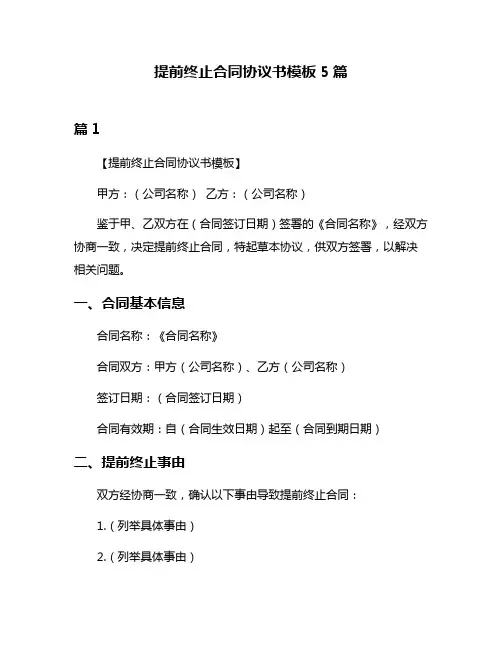 提前终止合同协议书模板 5 篇

篇 1

【提前终止合同协议书模板】

甲方：（公司名称） 乙方：（公司名称）

鉴于甲、乙双方在（合同签订日期）签署的《合同名称》，经双方协商一致，决定提前终止合同，特起草本协议，供双方签署，以解决相关问题。

一、合同基本信息

合同名称：《合同名称》

合同双方：甲方（公司名称）、乙方（公司名称）

签订日期：（合同签订日期）

合同有效期：自（合同生效日期）起至（合同到期日期）

二、提前终止事由

双方经协商一致，确认以下事由导致提前终止合同：

1.（列举具体事由）

2.（列举具体事由）